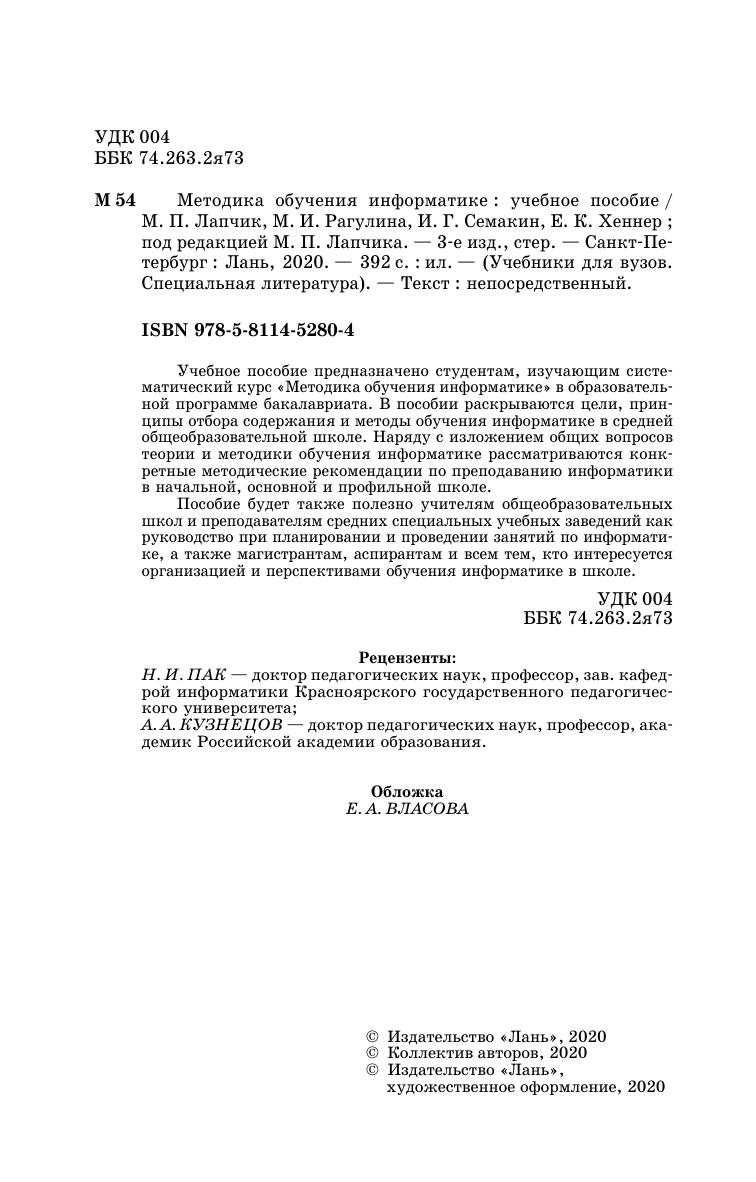 УДК 004
ББК 74.263.2я73

М 54 Методика обучения информатике : учебное пособие / М. П. Лапчик, М. И. Рагулина, И. Г. Семакин, Е. К. Хеннер ; под редакцией М. П. Лапчика. — 3-е изд., стер. — Санкт-Петербург : Лань, 2020. — 392 с. : ил. — (Учебники для вузов. Специальная литература). — Текст : непосредственный.

ISBN 978-5-8114-5280-4

Учебное пособие предназначено студентам, изучающим систематический курс «Методика обучения информатике» в образовательной программе бакалавриата. В пособии раскрываются цели, принципы отбора содержания и методы обучения информатике в средней общеобразовательной школе. Наряду с изложением общих вопросов теории и методики обучения информатике рассматриваются конкретные методические рекомендации по преподаванию информатики в начальной, основной и профильной школе.

Пособие будет также полезно учителям общеобразовательных школ и преподавателям средних специальных учебных заведений как руководство при планировании и проведении занятий по информатике, а также магистрантам, аспирантам и всем тем, кто интересуется организацией и перспективами обучения информатике в школе.

УДК 004
ББК 74.263.2я73

Рецензенты:
Н. И. ПАК — доктор педагогических наук, профессор, зав. кафедрой информатики Красноярского государственного педагогического университета;
А. А. КУЗНЕЦОВ — доктор педагогических наук, профессор, академик Российской академии образования.

Обложка
Е. А. ВЛАСОВА

© Издательство «Лань», 2020
© Коллектив авторов, 2020
© Издательство «Лань», художественное оформление, 2020